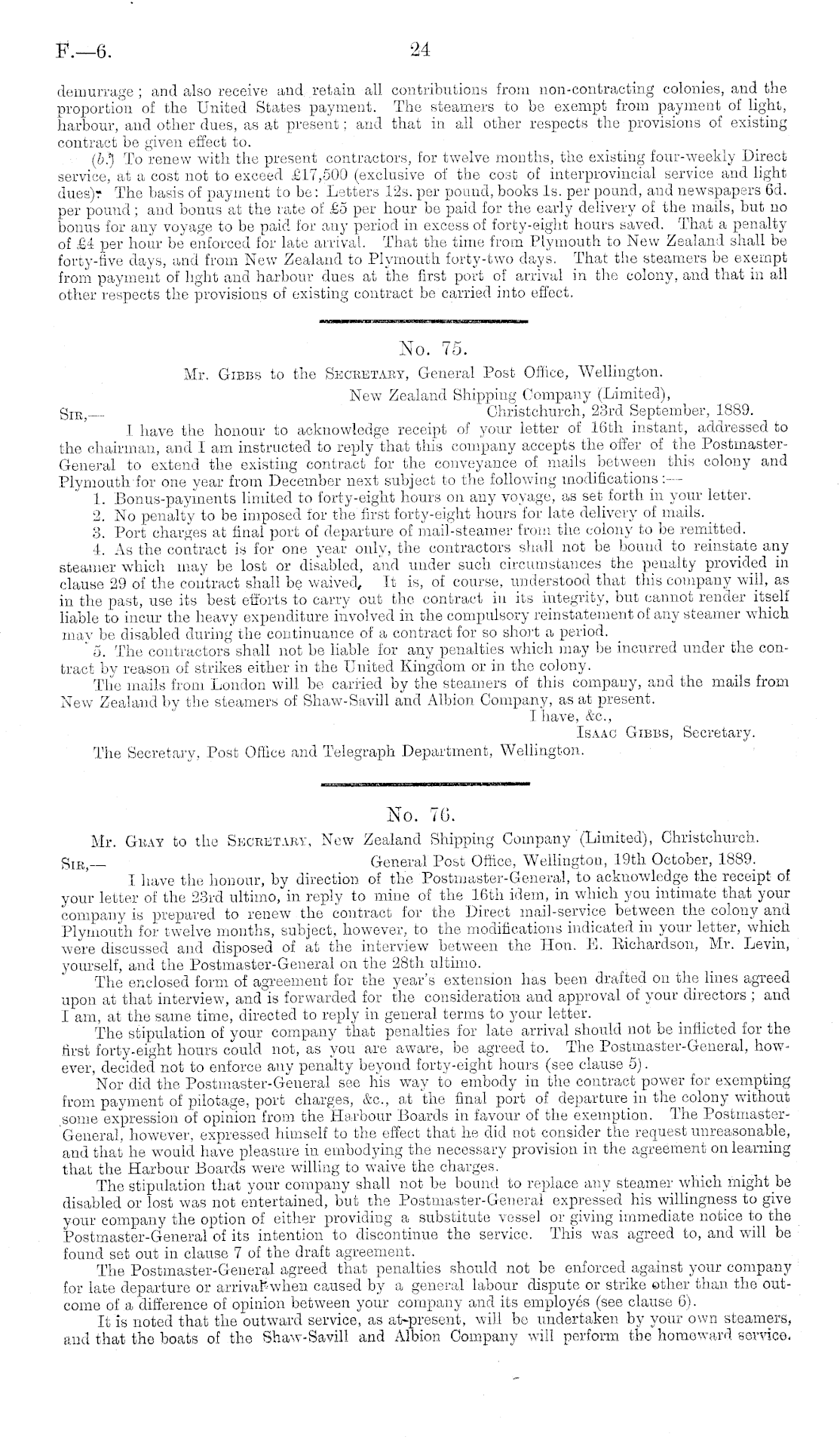 F.—6. 24

demurrage; and also receive and retain all contributions from non-contracting colonies, and the proportion of the United States payment. The steamers to be exempt from payment of light, harbour, and other dues, as at present; and that in all other respects the provisions of existing contract be given effect to.

(b.) To renew with the present contractors, for twelve months, the existing four-weekly Direct service, at a cost not to exceed £17,500 (exclusive of the cost of interprovincial service and light dues). The basis of payment to be: Letters 12s. per pound, books 1s. per pound, and newspapers 6d. per pound; and bonus at the rate of £5 per hour be paid for the early delivery of the mails, but no bonus for any voyage to be paid for any period in excess of forty-eight hours saved. That a penalty of £4 per hour be enforced for late arrival. That the time from Plymouth to New Zealand shall be forty-five days, and from New Zealand to Plymouth forty-two days. That the steamers be exempt from payment of light and harbour dues at the first port of arrival in the colony, and that in all other respects the provisions of existing contract be carried into effect.

No. 75.

Mr. Gibbs to the Secretary, General Post Office, Wellington.

New Zealand Shipping Company (Limited), Christchurch, 23rd September, 1889.

Sir,—

I have the honour to acknowledge receipt of your letter of 16th instant, addressed to the chairman, and I am instructed to reply that this company accepts the offer of the Postmaster-General to extend the existing contract for the conveyance of mails between this colony and Plymouth for one year from December next subject to the following modifications:—

1. Bonus-payments limited to forty-eight hours on any voyage, as set forth in your letter.
2. No penalty to be imposed for the first forty-eight hours for late delivery of mails.
3. Port charges at final port of departure of mail-steamer from the colony to be remitted.
4. As the contract is for one year only, the contractors shall not be bound to reinstate any steamer which may be lost or disabled, and under such circumstances the penalty provided in clause 29 of the contract shall be waived. It is, of course, understood that this company will, as in the past, use its best efforts to carry out the contract in its integrity, but cannot render itself liable to incur the heavy expenditure involved in the compulsory reinstatement of any steamer which may be disabled during the continuance of a contract for so short a period.
5. The contractors shall not be liable for any penalties which may be incurred under the contract by reason of strikes either in the United Kingdom or in the colony.

The mails from London will be carried by the steamers of this company, and the mails from New Zealand by the steamers of Shaw-Savill and Albion Company, as at present.

I have, &c.,
Isaac Gibbs, Secretary.

The Secretary, Post Office and Telegraph Department, Wellington.

No. 76.

Mr. Gray to the Secretary, New Zealand Shipping Company (Limited), Christchurch.

Sir,— General Post Office, Wellington, 19th October, 1889.

I have the honour, by direction of the Postmaster-General, to acknowledge the receipt of your letter of the 23rd ultimo, in reply to mine of the 16th idem, in which you intimate that your company is prepared to renew the contract for the Direct mail-service between the colony and Plymouth for twelve months, subject, however, to the modifications indicated in your letter, which were discussed and disposed of at the interview between the Hon. E. Richardson, Mr. Levin, yourself, and the Postmaster-General on the 28th ultimo.

The enclosed form of agreement for the year's extension has been drafted on the lines agreed upon at that interview, and is forwarded for the consideration and approval of your directors; and I am, at the same time, directed to reply in general terms to your letter.

The stipulation of your company that penalties for late arrival should not be inflicted for the first forty-eight hours could not, as you are aware, be agreed to. The Postmaster-General, however, decided not to enforce any penalty beyond forty-eight hours (see clause 5).

Nor did the Postmaster-General see his way to embody in the contract power for exempting from payment of pilotage, port charges, &c., at the final port of departure in the colony without some expression of opinion from the Harbour Boards in favour of the exemption. The Postmaster-General, however, expressed himself to the effect that he did not consider the request unreasonable, and that he would have pleasure in embodying the necessary provision in the agreement on learning that the Harbour Boards were willing to waive the charges.

The stipulation that your company shall not be bound to replace any steamer which might be disabled or lost was not entertained, but the Postmaster-General expressed his willingness to give your company the option of either providing a substitute vessel or giving immediate notice to the Postmaster-General of its intention to discontinue the service. This was agreed to, and will be found set out in clause 7 of the draft agreement.

The Postmaster-General agreed that penalties should not be enforced against your company for late departure or arrival when caused by a general labour dispute or strike other than the outcome of a difference of opinion between your company and its employés (see clause 6).

It is noted that the outward service, as at present, will be undertaken by your own steamers, and that the boats of the Shaw-Savill and Albion Company will perform the homeward service.